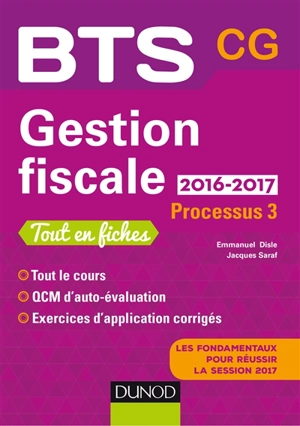 BTS CG

Gestion fiscale 2016-2017

Processus 3

Tout en fiches

Emmanuel Disle
Jacques Saraf

Tout le cours
QCM d'auto-évaluation
Exercices d'application corrigés

LES FONDAMENTAUX POUR RÉUSSIR LA SESSION 2017

DUNOD